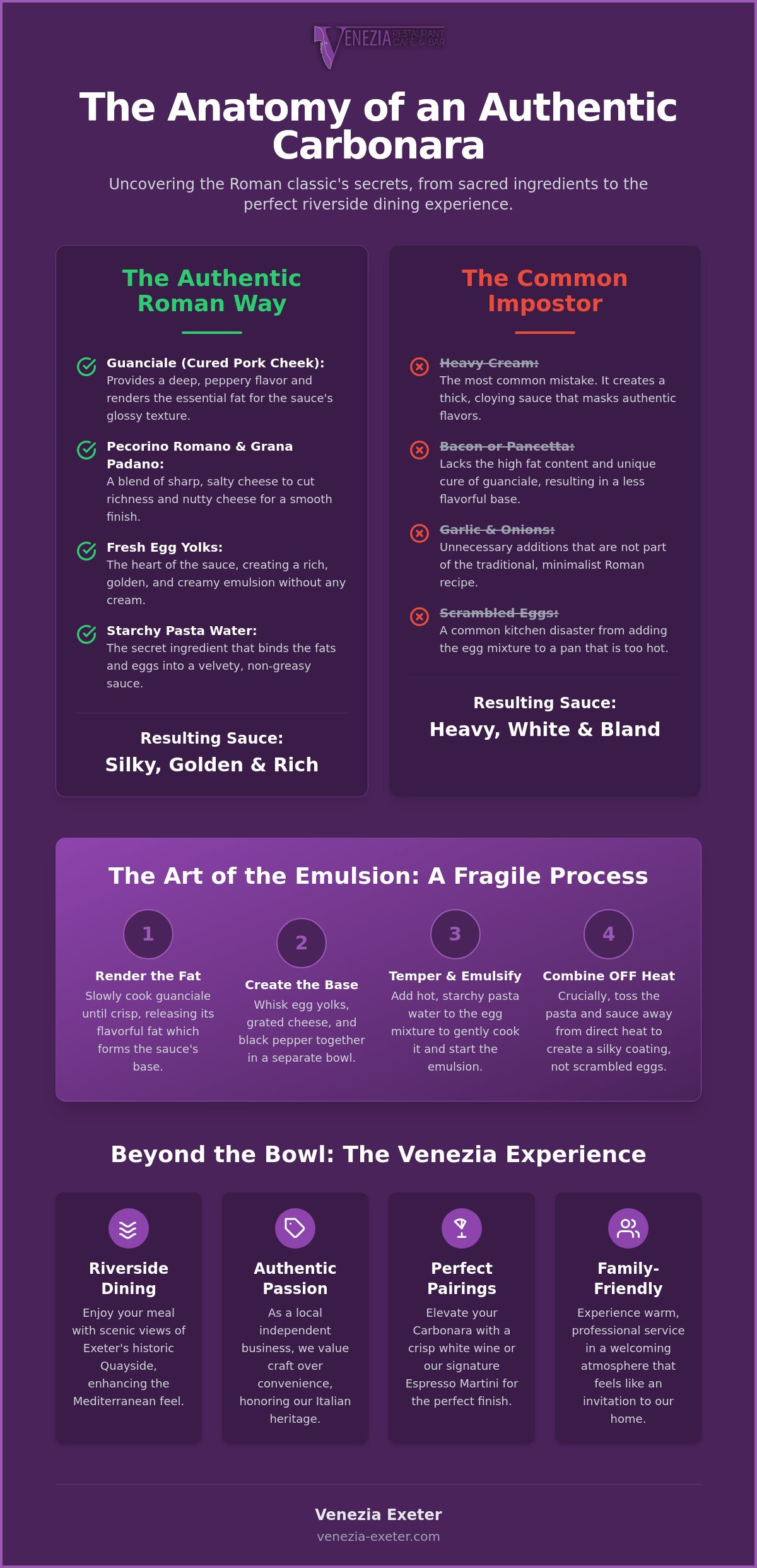 VENEZIA RESTAURANT CAFE & BAR

The Anatomy of an Authentic Carbonara

Uncovering the Roman classic's secrets, from sacred ingredients to the perfect riverside dining experience.

The Authentic Roman Way

Guanciale (Cured Pork Cheek):
Provides a deep, peppery flavor and renders the essential fat for the sauce's glossy texture.

Pecorino Romano & Grana Padano:
A blend of sharp, salty cheese to cut richness and nutty cheese for a smooth finish.

Fresh Egg Yolks:
The heart of the sauce, creating a rich, golden, and creamy emulsion without any cream.

Starchy Pasta Water:
The secret ingredient that binds the fats and eggs into a velvety, non-greasy sauce.

Resulting Sauce:
Silky, Golden & Rich

The Common Impostor

Heavy Cream:
The most common mistake. It creates a thick, cloying sauce that masks authentic flavors.

Bacon or Pancetta:
Lacks the high fat content and unique cure of guanciale, resulting in a less flavorful base.

Garlic & Onions:
Unnecessary additions that are not part of the traditional, minimalist Roman recipe.

Scrambled Eggs:
A common kitchen disaster from adding the egg mixture to a pan that is too hot.

Resulting Sauce:
Heavy, White & Bland

The Art of the Emulsion: A Fragile Process

1
Render the Fat
Slowly cook guanciale until crisp, releasing its flavorful fat which forms the sauce's base.

2
Create the Base
Whisk egg yolks, grated cheese, and black pepper together in a separate bowl.

3
Temper & Emulsify
Add hot, starchy pasta water to the egg mixture to gently cook it and start the emulsion.

4
Combine OFF Heat
Crucially, toss the pasta and sauce away from direct heat to create a silky coating, not scrambled eggs.

Beyond the Bowl: The Venezia Experience

Riverside Dining
Enjoy your meal with scenic views of Exeter's historic Quayside, enhancing the Mediterranean feel.

Authentic Passion
As a local independent business, we value craft over convenience, honoring our Italian heritage.

Perfect Pairings
Elevate your Carbonara with a crisp white wine or our signature Espresso Martini for the perfect finish.

Family-Friendly
Experience warm, professional service in a welcoming atmosphere that feels like an invitation to our home.

Venezia Exeter
venezia-exeter.com